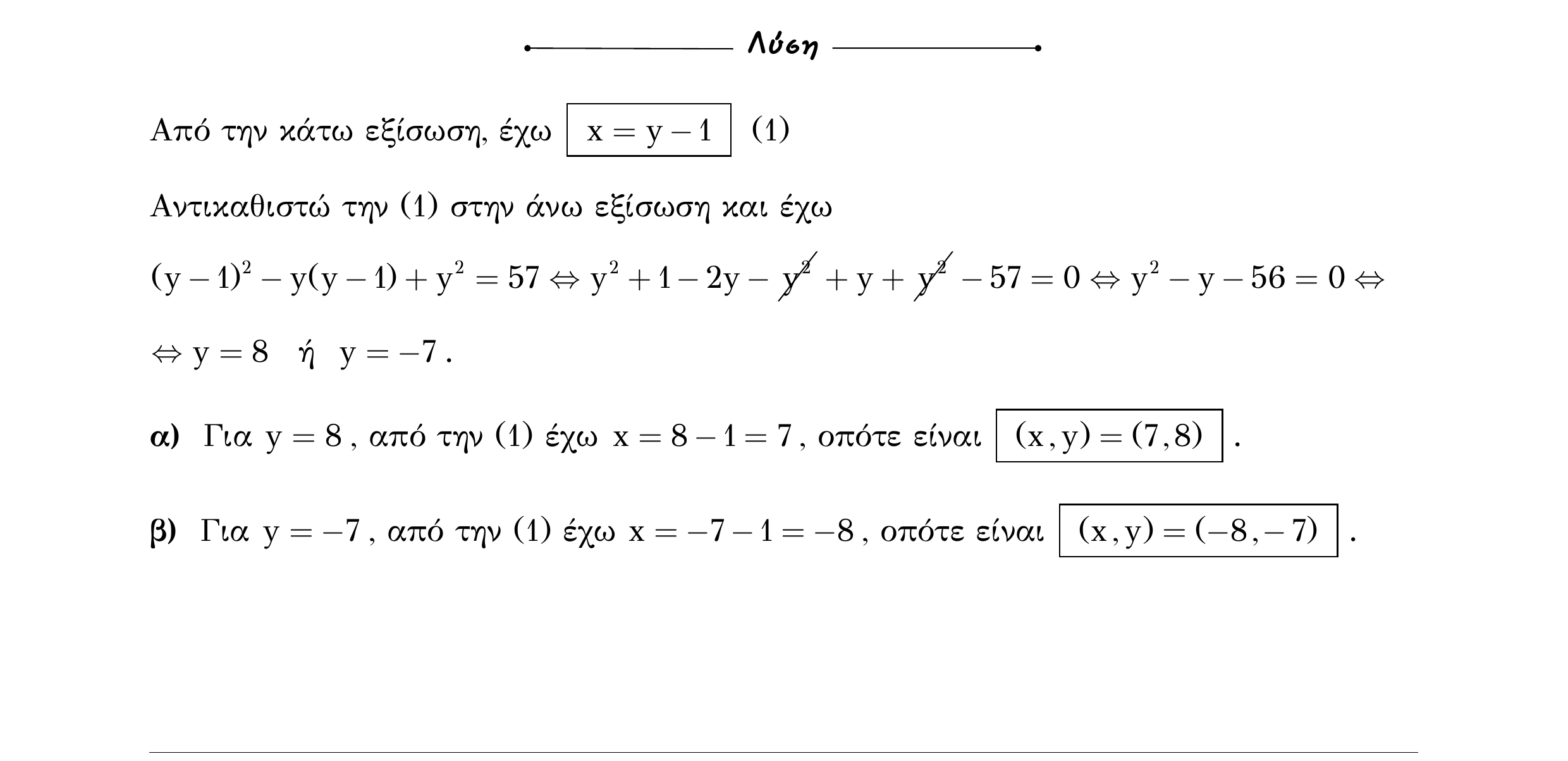 Λύση

Από την κάτω εξίσωση, έχω $\boxed{x = y - 1}$ (1)

Αντικαθιστώ την (1) στην άνω εξίσωση και έχω

$(y-1)^2 - y(y-1) + y^2 = 57 \Leftrightarrow y^2 + 1 - 2y - \cancel{y^2} + y + \cancel{y^2} - 57 = 0 \Leftrightarrow y^2 - y - 56 = 0 \Leftrightarrow$

$\Leftrightarrow y = 8$ ή $y = -7$.

α) Για $y = 8$, από την (1) έχω $x = 8 - 1 = 7$, οπότε είναι $\boxed{(x,y) = (7,8)}$.

β) Για $y = -7$, από την (1) έχω $x = -7 - 1 = -8$, οπότε είναι $\boxed{(x,y) = (-8,-7)}$.